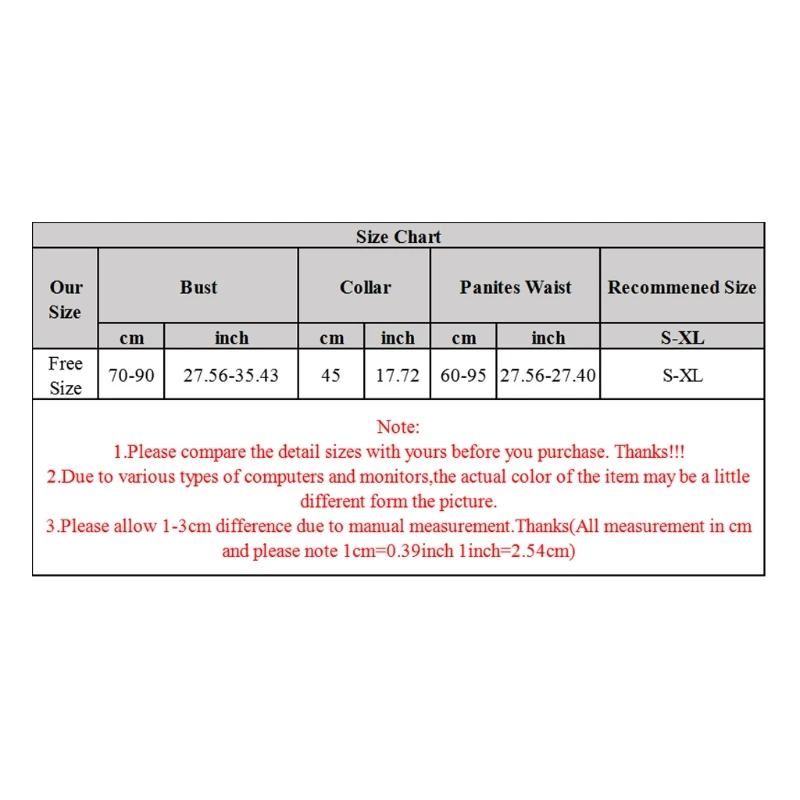 Size Chart

| Our Size | Bust | | Collar | | Panites Waist | | Recommened Size |
|---|---|---|---|---|---|---|---|
| | cm | inch | cm | inch | cm | inch | S-XL |
| Free Size | 70-90 | 27.56-35.43 | 45 | 17.72 | 60-95 | 27.56-27.40 | S-XL |

Note:
1.Please compare the detail sizes with yours before you purchase. Thanks!!!
2.Due to various types of computers and monitors,the actual color of the item may be a little different form the picture.
3.Please allow 1-3cm difference due to manual measurement.Thanks(All measurement in cm and please note 1cm=0.39inch 1inch=2.54cm)